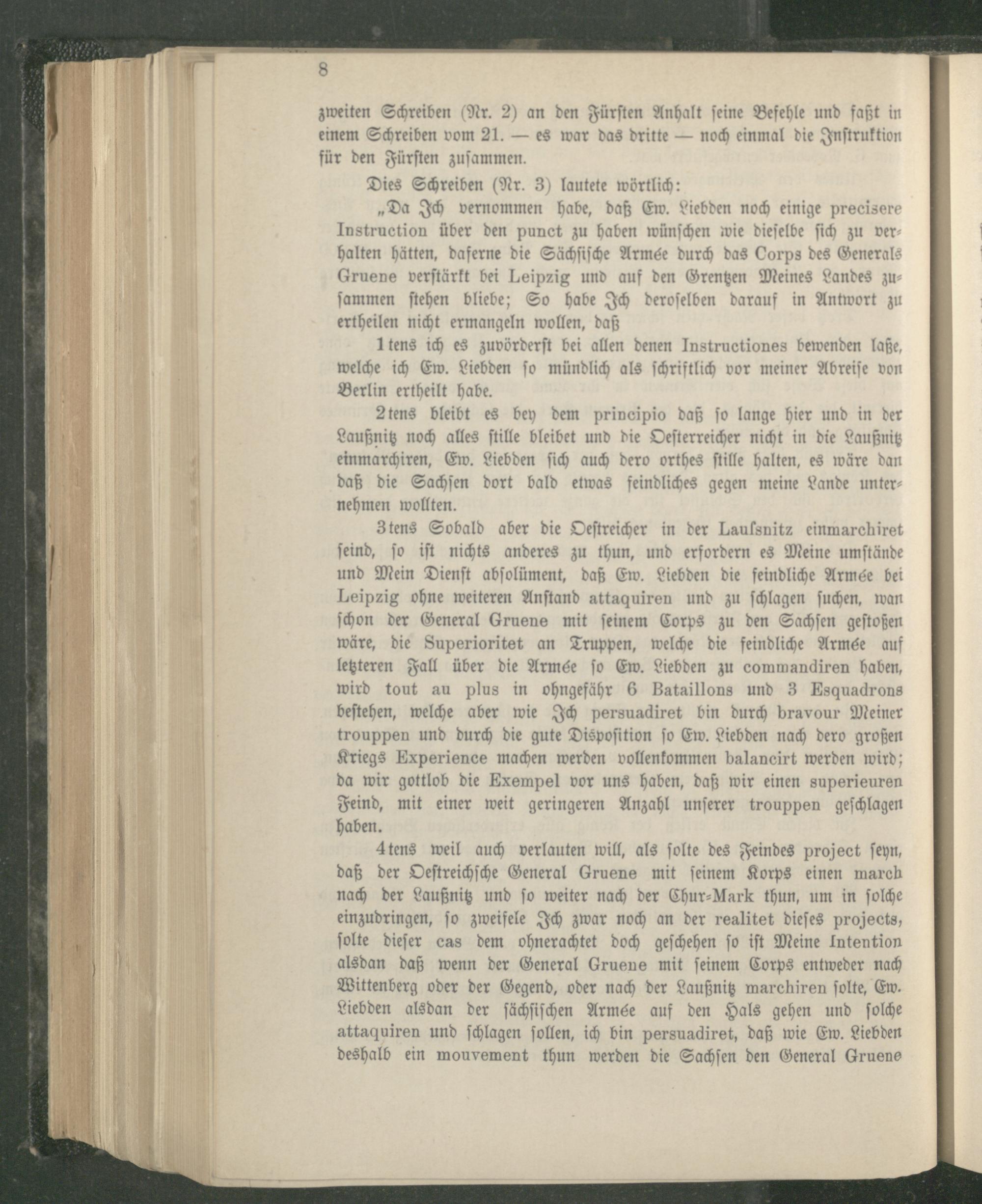 8

zweiten Schreiben (Nr. 2) an den Fürsten Anhalt seine Befehle und faßt in einem Schreiben vom 21. — es war das dritte — noch einmal die Instruktion für den Fürsten zusammen.

Dies Schreiben (Nr. 3) lautete wörtlich:

„Da Ich vernommen habe, daß Ew. Liebden noch einige precisere Instruction über den punct zu haben wünschen wie dieselbe sich zu verhalten hätten, daferne die Sächsische Armée durch das Corps des Generals Gruene verstärkt bei Leipzig und auf den Grentzen Meines Landes zusammen stehen bliebe; So habe Ich deroselben darauf in Antwort zu ertheilen nicht ermangeln wollen, daß

1tens ich es zuvörderst bei allen denen Instructiones bewenden laße, welche ich Ew. Liebden so mündlich als schriftlich vor meiner Abreise von Berlin ertheilt habe.

2tens bleibt es bey dem principio daß so lange hier und in der Laußnitz noch alles stille bleibet und die Oesterreicher nicht in die Laußnitz einmarchiren, Ew. Liebden sich auch dero orthes stille halten, es wäre dan daß die Sachsen dort bald etwas feindliches gegen meine Lande unternehmen wollten.

3tens Sobald aber die Oestreicher in der Laufsnitz einmarchiret seind, so ist nichts anderes zu thun, und erfordern es Meine umstände und Mein Dienst absolüment, daß Ew. Liebden die feindliche Armée bei Leipzig ohne weiteren Anstand attaquiren und zu schlagen suchen, wan schon der General Gruene mit seinem Corps zu den Sachsen gestoßen wäre, die Superioritet an Truppen, welche die feindliche Armée auf letzteren Fall über die Armée so Ew. Liebden zu commandiren haben, wird tout au plus in ohngefähr 6 Bataillons und 3 Esquadrons bestehen, welche aber wie Ich persuadiret bin durch bravour Meiner trouppen und durch die gute Disposition so Ew. Liebden nach dero großen Kriegs Experience machen werden vollenkommen balancirt werden wird; da wir gottlob die Exempel vor uns haben, daß wir einen superieuren Feind, mit einer weit geringeren Anzahl unserer trouppen geschlagen haben.

4tens weil auch verlauten will, als solte des Feindes project seyn, daß der Oestreichsche General Gruene mit seinem Korps einen march nach der Laußnitz und so weiter nach der Chur-Mark thun, um in solche einzudringen, so zweifele Ich zwar noch an der realitet dieses projects, solte dieser cas dem ohnerachtet doch geschehen so ist Meine Intention alsdan daß wenn der General Gruene mit seinem Corps entweder nach Wittenberg oder der Gegend, oder nach der Laußnitz marchiren solte, Ew. Liebden alsdan der sächsischen Armée auf den Hals gehen und solche attaquiren und schlagen sollen, ich bin persuadiret, daß wie Ew. Liebden deshalb ein mouvement thun werden die Sachsen den General Gruene